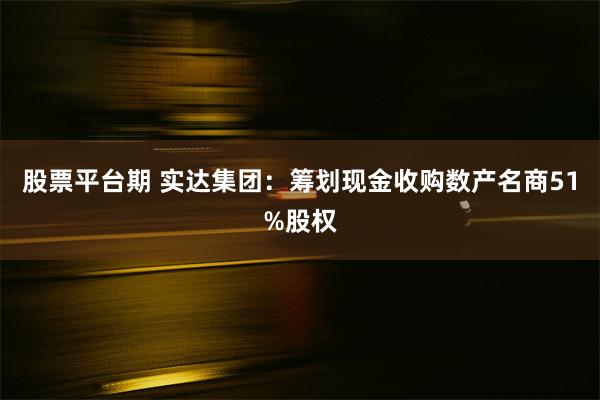 股票平台期 实达集团：筹划现金收购数产名商51%股权